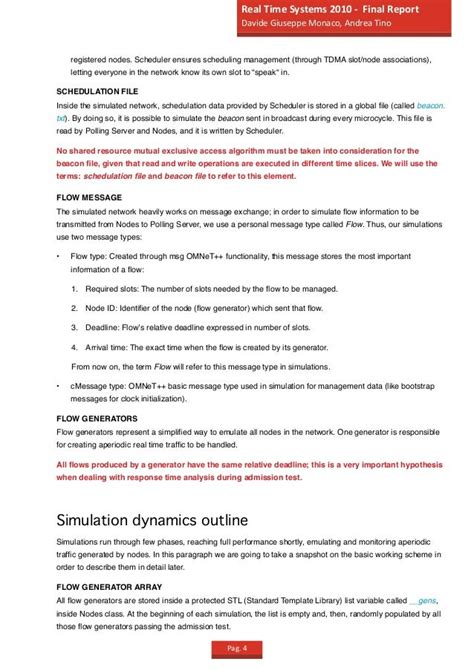 Real Time Systems 2010 - Final Report
Davide Giuseppe Monaco, Andrea Tino

registered nodes. Scheduler ensures scheduling management (through TDMA slot/node associations), letting everyone in the network know its own slot to "speak" in.

SCHEDULATION FILE
Inside the simulated network, schedulation data provided by Scheduler is stored in a global file (called beacon.txt). By doing so, it is possible to simulate the beacon sent in broadcast during every microcycle. This file is read by Polling Server and Nodes, and it is written by Scheduler.

No shared resource mutual exclusive access algorithm must be taken into consideration for the beacon file, given that read and write operations are executed in different time slices. We will use the terms: schedulation file and beacon file to refer to this element.

FLOW MESSAGE
The simulated network heavily works on message exchange; in order to simulate flow information to be transmitted from Nodes to Polling Server, we use a personal message type called Flow. Thus, our simulations use two message types:

• Flow type: Created through msg OMNeT++ functionality, this message stores the most important information of a flow:

1. Required slots: The number of slots needed by the flow to be managed.

2. Node ID: Identifier of the node (flow generator) which sent that flow.

3. Deadline: Flow's relative deadline expressed in number of slots.

4. Arrival time: The exact time when the flow is created by its generator.

From now on, the term Flow will refer to this message type in simulations.

• cMessage type: OMNeT++ basic message type used in simulation for management data (like bootstrap messages for clock initialization).

FLOW GENERATORS
Flow generators represent a simplified way to emulate all nodes in the network. One generator is responsible for creating aperiodic real time traffic to be handled.

All flows produced by a generator have the same relative deadline; this is a very important hypothesis when dealing with response time analysis during admission test.

Simulation dynamics outline

Simulations run through few phases, reaching full performance shortly, emulating and monitoring aperiodic traffic generated by nodes. In this paragraph we are going to take a snapshot on the basic working scheme in order to describe them in detail later.

FLOW GENERATOR ARRAY
All flow generators are stored inside a protected STL (Standard Template Library) list variable called __gens, inside Nodes class. At the beginning of each simulation, the list is empty and, then, randomly populated by all those flow generators passing the admission test.

Pag. 4